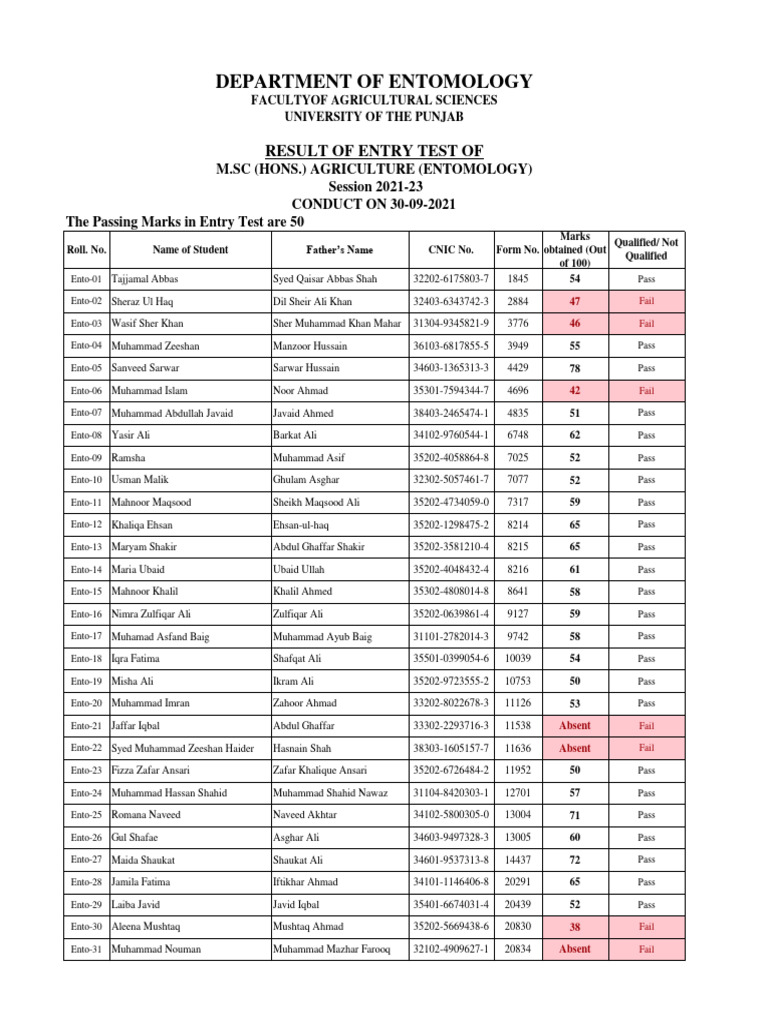 DEPARTMENT OF ENTOMOLOGY
FACULTYOF AGRICULTURAL SCIENCES
UNIVERSITY OF THE PUNJAB

RESULT OF ENTRY TEST OF
M.SC (HONS.) AGRICULTURE (ENTOMOLOGY)
Session 2021-23
CONDUCT ON 30-09-2021

The Passing Marks in Entry Test are 50

| Roll. No. | Name of Student | Father's Name | CNIC No. | Form No. | Marks obtained (Out of 100) | Qualified/ Not Qualified |
|---|---|---|---|---|---|---|
| Ento-01 | Tajjamal Abbas | Syed Qaisar Abbas Shah | 32202-6175803-7 | 1845 | 54 | Pass |
| Ento-02 | Sheraz Ul Haq | Dil Sheir Ali Khan | 32403-6343742-3 | 2884 | 47 | Fail |
| Ento-03 | Wasif Sher Khan | Sher Muhammad Khan Mahar | 31304-9345821-9 | 3776 | 46 | Fail |
| Ento-04 | Muhammad Zeeshan | Manzoor Hussain | 36103-6817855-5 | 3949 | 55 | Pass |
| Ento-05 | Sanveed Sarwar | Sarwar Hussain | 34603-1365313-3 | 4429 | 78 | Pass |
| Ento-06 | Muhammad Islam | Noor Ahmad | 35301-7594344-7 | 4696 | 42 | Fail |
| Ento-07 | Muhammad Abdullah Javaid | Javaid Ahmed | 38403-2465474-1 | 4835 | 51 | Pass |
| Ento-08 | Yasir Ali | Barkat Ali | 34102-9760544-1 | 6748 | 62 | Pass |
| Ento-09 | Ramsha | Muhammad Asif | 35202-4058864-8 | 7025 | 52 | Pass |
| Ento-10 | Usman Malik | Ghulam Asghar | 32302-5057461-7 | 7077 | 52 | Pass |
| Ento-11 | Mahnoor Maqsood | Sheikh Maqsood Ali | 35202-4734059-0 | 7317 | 59 | Pass |
| Ento-12 | Khaliqa Ehsan | Ehsan-ul-haq | 35202-1298475-2 | 8214 | 65 | Pass |
| Ento-13 | Maryam Shakir | Abdul Ghaffar Shakir | 35202-3581210-4 | 8215 | 65 | Pass |
| Ento-14 | Maria Ubaid | Ubaid Ullah | 35202-4048432-4 | 8216 | 61 | Pass |
| Ento-15 | Mahnoor Khalil | Khalil Ahmed | 35302-4808014-8 | 8641 | 58 | Pass |
| Ento-16 | Nimra Zulfiqar Ali | Zulfiqar Ali | 35202-0639861-4 | 9127 | 59 | Pass |
| Ento-17 | Muhamad Asfand Baig | Muhammad Ayub Baig | 31101-2782014-3 | 9742 | 58 | Pass |
| Ento-18 | Iqra Fatima | Shafqat Ali | 35501-0399054-6 | 10039 | 54 | Pass |
| Ento-19 | Misha Ali | Ikram Ali | 35202-9723555-2 | 10753 | 50 | Pass |
| Ento-20 | Muhammad Imran | Zahoor Ahmad | 33202-8022678-3 | 11126 | 53 | Pass |
| Ento-21 | Jaffar Iqbal | Abdul Ghaffar | 33302-2293716-3 | 11538 | Absent | Fail |
| Ento-22 | Syed Muhammad Zeeshan Haider | Hasnain Shah | 38303-1605157-7 | 11636 | Absent | Fail |
| Ento-23 | Fizza Zafar Ansari | Zafar Khalique Ansari | 35202-6726484-2 | 11952 | 50 | Pass |
| Ento-24 | Muhammad Hassan Shahid | Muhammad Shahid Nawaz | 31104-8420303-1 | 12701 | 57 | Pass |
| Ento-25 | Romana Naveed | Naveed Akhtar | 34102-5800305-0 | 13004 | 71 | Pass |
| Ento-26 | Gul Shafae | Asghar Ali | 34603-9497328-3 | 13005 | 60 | Pass |
| Ento-27 | Maida Shaukat | Shaukat Ali | 34601-9537313-8 | 14437 | 72 | Pass |
| Ento-28 | Jamila Fatima | Iftikhar Ahmad | 34101-1146406-8 | 20291 | 65 | Pass |
| Ento-29 | Laiba Javid | Javid Iqbal | 35401-6674031-4 | 20439 | 52 | Pass |
| Ento-30 | Aleena Mushtaq | Mushtaq Ahmad | 35202-5669438-6 | 20830 | 38 | Fail |
| Ento-31 | Muhammad Nouman | Muhammad Mazhar Farooq | 32102-4909627-1 | 20834 | Absent | Fail |